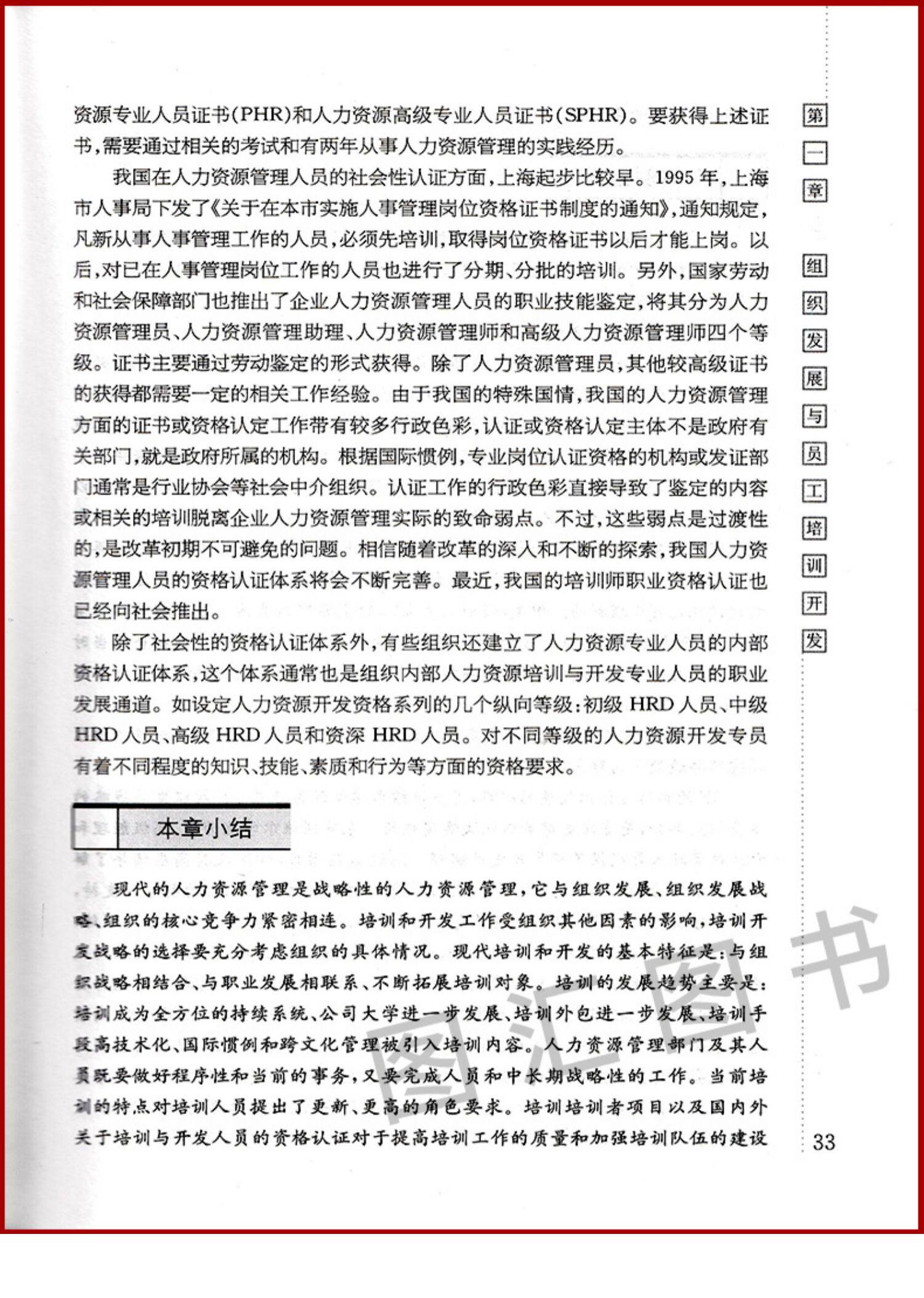 资源专业人员证书(PHR)和人力资源高级专业人员证书(SPHR)。要获得上述证书,需要通过相关的考试和有两年从事人力资源管理的实践经历。

我国在人力资源管理人员的社会性认证方面,上海起步比较早。1995年,上海市人事局下发了《关于在本市实施人事管理岗位资格证书制度的通知》,通知规定,凡新从事人事管理工作的人员,必须先培训,取得岗位资格证书以后才能上岗。以后,对已在人事管理岗位工作的人员也进行了分期、分批的培训。另外,国家劳动和社会保障部门也推出了企业人力资源管理人员的职业技能鉴定,将其分为人力资源管理员、人力资源管理助理、人力资源管理师和高级人力资源管理师四个等级。证书主要通过劳动鉴定的形式获得。除了人力资源管理员,其他较高级证书的获得都需要一定的相关工作经验。由于我国的特殊国情,我国的人力资源管理方面的证书或资格认定工作带有较多行政色彩,认证或资格认定主体不是政府有关部门,就是政府所属的机构。根据国际惯例,专业岗位认证资格的机构或发证部门通常是行业协会等社会中介组织。认证工作的行政色彩直接导致了鉴定的内容或相关的培训脱离企业人力资源管理实际的致命弱点。不过,这些弱点是过渡性的,是改革初期不可避免的问题。相信随着改革的深入和不断的探索,我国人力资源管理人员的资格认证体系将会不断完善。最近,我国的培训师职业资格认证也已经向社会推出。

除了社会性的资格认证体系外,有些组织还建立了人力资源专业人员的内部资格认证体系,这个体系通常也是组织内部人力资源培训与开发专业人员的职业发展通道。如设定人力资源开发资格系列的几个纵向等级:初级HRD人员、中级HRD人员、高级HRD人员和资深HRD人员。对不同等级的人力资源开发专员有着不同程度的知识、技能、素质和行为等方面的资格要求。

本章小结

现代的人力资源管理是战略性的人力资源管理,它与组织发展、组织发展战略、组织的核心竞争力紧密相连。培训和开发工作受组织其他因素的影响,培训开发战略的选择要充分考虑组织的具体情况。现代培训和开发的基本特征是:与组织战略相结合、与职业发展相联系、不断拓展培训对象。培训的发展趋势主要是:培训成为全方位的持续系统、公司大学进一步发展、培训外包进一步发展、培训手段高技术化、国际惯例和跨文化管理被引入培训内容。人力资源管理部门及其人员既要做好程序性和当前的事务,又要完成人员和中长期战略性的工作。当前培训的特点对培训人员提出了更新、更高的角色要求。培训培训者项目以及国内外关于培训与开发人员的资格认证对于提高培训工作的质量和加强培训队伍的建设

第一章 组织发展与员工培训开发

33

图汇图书